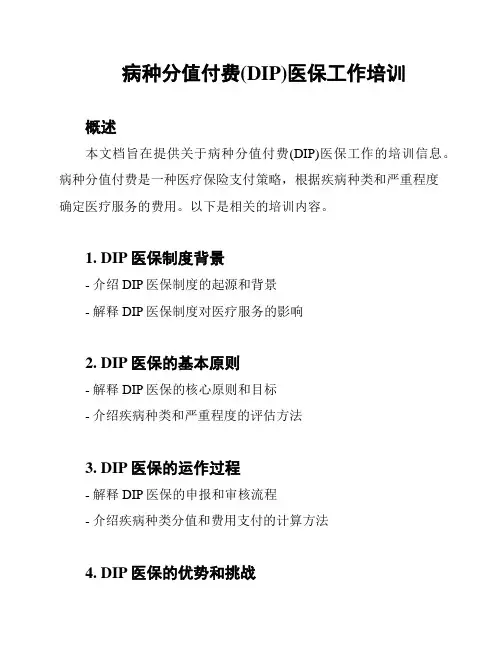 病种分值付费(DIP)医保工作培训

概述

本文档旨在提供关于病种分值付费(DIP)医保工作的培训信息。病种分值付费是一种医疗保险支付策略，根据疾病种类和严重程度确定医疗服务的费用。以下是相关的培训内容。

1. DIP 医保制度背景

- 介绍 DIP 医保制度的起源和背景

- 解释 DIP 医保制度对医疗服务的影响

2. DIP 医保的基本原则

- 解释 DIP 医保的核心原则和目标

- 介绍疾病种类和严重程度的评估方法

3. DIP 医保的运作过程

- 解释 DIP 医保的申报和审核流程

- 介绍疾病种类分值和费用支付的计算方法

4. DIP 医保的优势和挑战